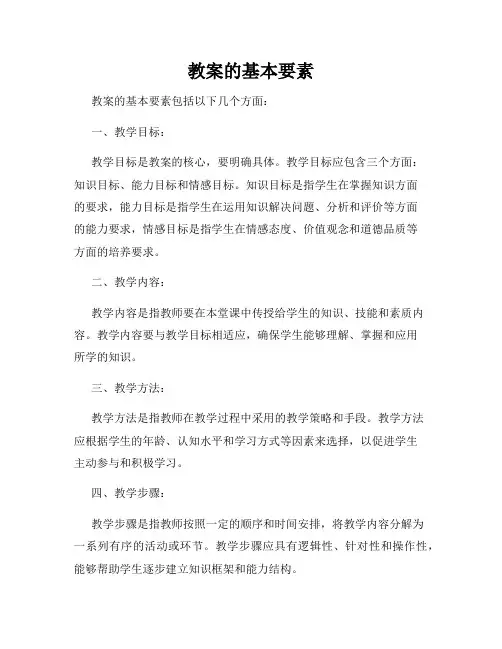 教案的基本要素

教案的基本要素包括以下几个方面：

一、教学目标：

教学目标是教案的核心，要明确具体。教学目标应包含三个方面：知识目标、能力目标和情感目标。知识目标是指学生在掌握知识方面的要求，能力目标是指学生在运用知识解决问题、分析和评价等方面的能力要求，情感目标是指学生在情感态度、价值观念和道德品质等方面的培养要求。

二、教学内容：

教学内容是指教师要在本堂课中传授给学生的知识、技能和素质内容。教学内容要与教学目标相适应，确保学生能够理解、掌握和应用所学的知识。

三、教学方法：

教学方法是指教师在教学过程中采用的教学策略和手段。教学方法应根据学生的年龄、认知水平和学习方式等因素来选择，以促进学生主动参与和积极学习。

四、教学步骤：

教学步骤是指教师按照一定的顺序和时间安排，将教学内容分解为一系列有序的活动或环节。教学步骤应具有逻辑性、针对性和操作性，能够帮助学生逐步建立知识框架和能力结构。